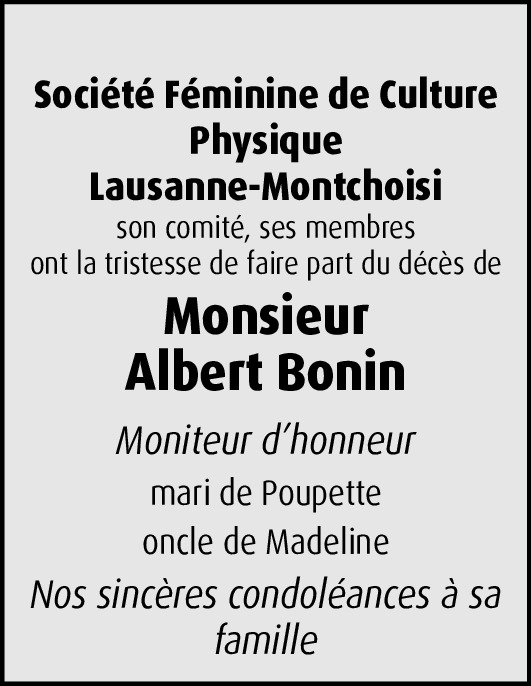 Société Féminine de Culture Physique
Lausanne-Montchoisi
son comité, ses membres
ont la tristesse de faire part du décès de

Monsieur
Albert Bonin

Moniteur d’honneur

mari de Poupette

oncle de Madeline

Nos sincères condoléances à sa famille